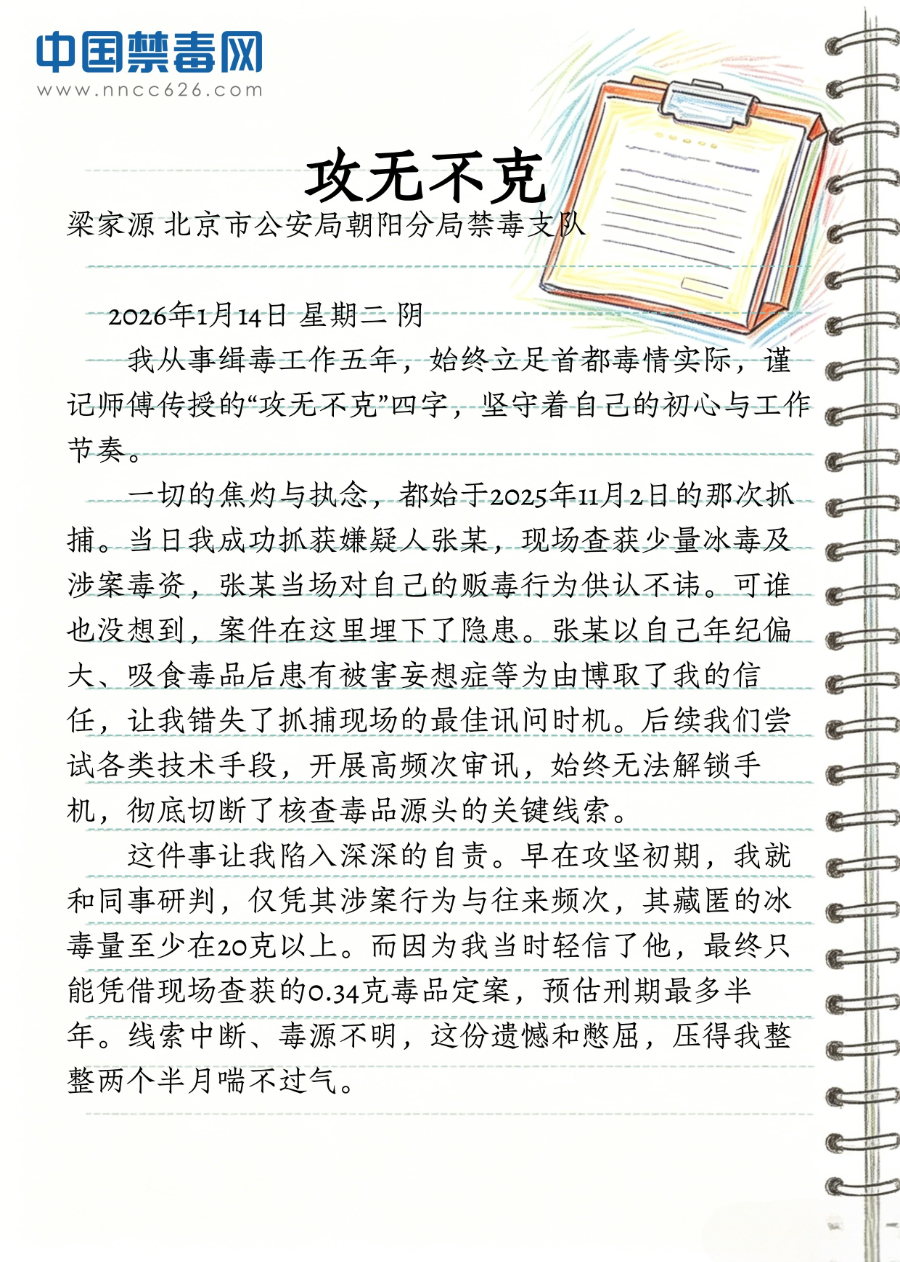 中国禁毒网
www.nncc626.com

攻无不克

梁家源 北京市公安局朝阳分局禁毒支队

2026年1月14日 星期二 阴

我从事缉毒工作五年，始终立足首都毒情实际，谨记师傅传授的“攻无不克”四字，坚守着自己的初心与工作节奏。

一切的焦灼与执念，都始于2025年11月2日的那次抓捕。当日我成功抓获嫌疑人张某，现场查获少量冰毒及涉案毒资，张某当场对自己的贩毒行为供认不讳。可谁也没想到，案件在这里埋下了隐患。张某以自己年纪偏大、吸食毒品后患有被害妄想症等为由博取了我的信任，让我错失了抓捕现场的最佳讯问时机。后续我们尝试各类技术手段，开展高频次审讯，始终无法解锁手机，彻底切断了核查毒品源头的关键线索。

这件事让我陷入深深的自责。早在攻坚初期，我就和同事研判，仅凭其涉案行为与往来频次，其藏匿的冰毒量至少在20克以上。而因为我当时轻信了他，最终只能凭借现场查获的0.34克毒品定案，预估刑期最多半年。线索中断、毒源不明，这份遗憾和憋屈，压得我整整两个半月喘不过气。